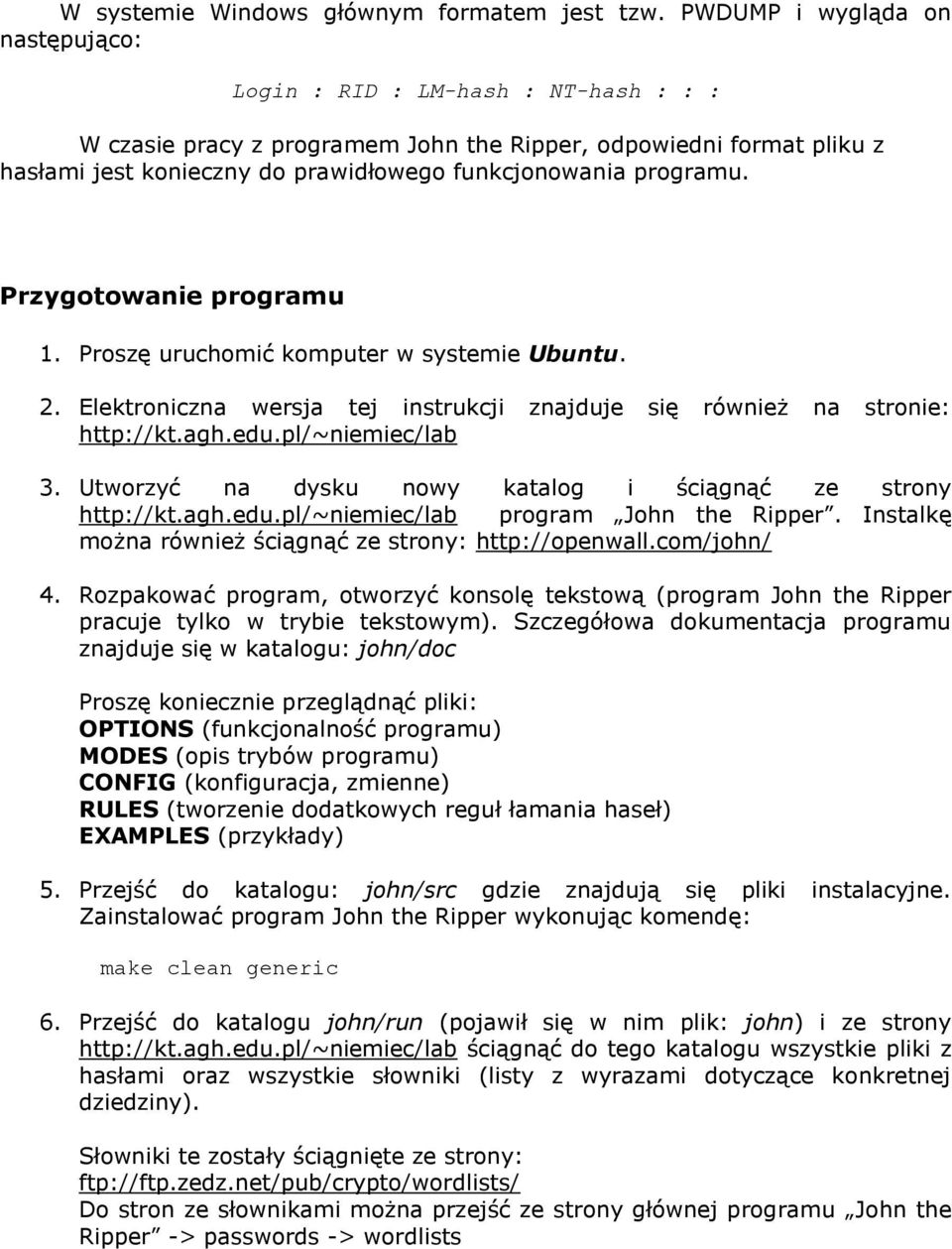 W systemie Windows głównym formatem jest tzw. PWDUMP i wygląda on następująco:

Login : RID : LM-hash : NT-hash : : :

W czasie pracy z programem John the Ripper, odpowiedni format pliku z hasłami jest konieczny do prawidłowego funkcjonowania programu.

Przygotowanie programu

1. Proszę uruchomić komputer w systemie Ubuntu.

2. Elektroniczna wersja tej instrukcji znajduje się również na stronie: http://kt.agh.edu.pl/~niemiec/lab

3. Utworzyć na dysku nowy katalog i ściągnąć ze strony http://kt.agh.edu.pl/~niemiec/lab program „John the Ripper”. Instalkę można również ściągnąć ze strony: http://openwall.com/john/

4. Rozpakować program, otworzyć konsolę tekstową (program John the Ripper pracuje tylko w trybie tekstowym). Szczegółowa dokumentacja programu znajduje się w katalogu: john/doc

Proszę koniecznie przeglądnąć pliki:
OPTIONS (funkcjonalność programu)
MODES (opis trybów programu)
CONFIG (konfiguracja, zmienne)
RULES (tworzenie dodatkowych reguł łamania haseł)
EXAMPLES (przykłady)

5. Przejść do katalogu: john/src gdzie znajdują się pliki instalacyjne. Zainstalować program John the Ripper wykonując komendę:

make clean generic

6. Przejść do katalogu john/run (pojawił się w nim plik: john) i ze strony http://kt.agh.edu.pl/~niemiec/lab ściągnąć do tego katalogu wszystkie pliki z hasłami oraz wszystkie słowniki (listy z wyrazami dotyczące konkretnej dziedziny).

Słowniki te zostały ściągnięte ze strony:
ftp://ftp.zedz.net/pub/crypto/wordlists/
Do stron ze słownikami można przejść ze strony głównej programu „John the Ripper” -> passwords -> wordlists